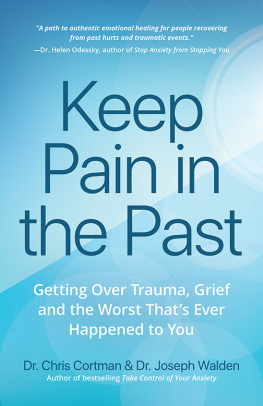 "A path to authentic emotional healing for people recovering from past hurts and traumatic events."
—Dr. Helen Odessky, author of Stop Anxiety from Stopping You

Keep Pain in the Past

Getting Over Trauma, Grief and the Worst That's Ever Happened to You

Dr. Chris Cortman & Dr. Joseph Walden
Author of bestselling Take Control of Your Anxiety